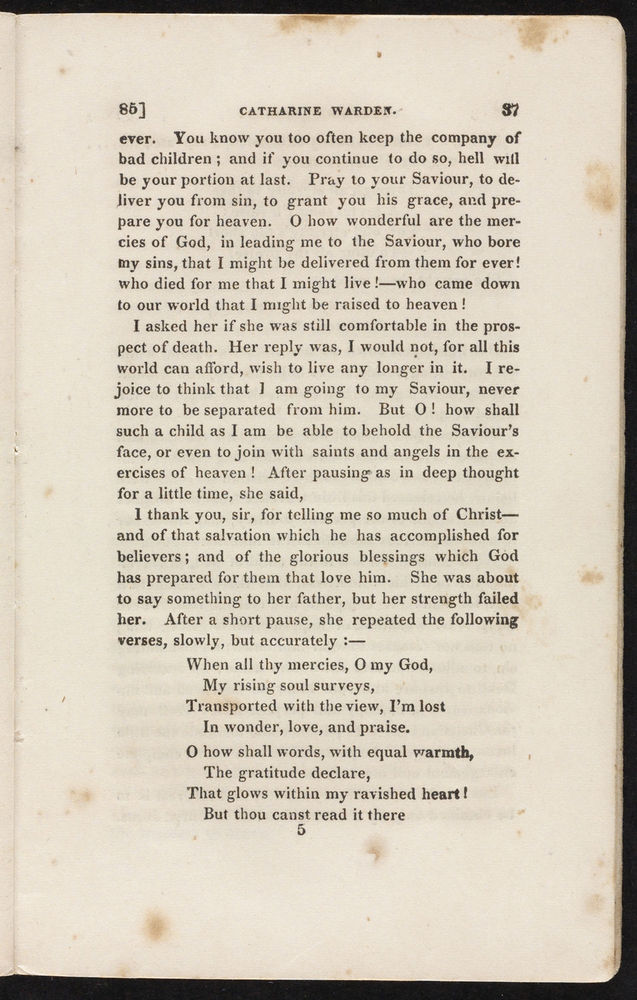 85]	CATHARINE WARDEN.	37

ever. You know you too often keep the company of bad children; and if you continue to do so, hell will be your portion at last. Pray to your Saviour, to deliver you from sin, to grant you his grace, and prepare you for heaven. O how wonderful are the mercies of God, in leading me to the Saviour, who bore my sins, that I might be delivered from them for ever! who died for me that I might live!—who came down to our world that I might be raised to heaven!

I asked her if she was still comfortable in the prospect of death. Her reply was, I would not, for all this world can afford, wish to live any longer in it. I rejoice to think that I am going to my Saviour, never more to be separated from him. But O! how shall such a child as I am be able to behold the Saviour's face, or even to join with saints and angels in the exercises of heaven! After pausing as in deep thought for a little time, she said,

I thank you, sir, for telling me so much of Christ—and of that salvation which he has accomplished for believers; and of the glorious blessings which God has prepared for them that love him. She was about to say something to her father, but her strength failed her. After a short pause, she repeated the following verses, slowly, but accurately :—

When all thy mercies, O my God,
My rising soul surveys,
Transported with the view, I'm lost
In wonder, love, and praise.

O how shall words, with equal warmth,
The gratitude declare,
That glows within my ravished heart!
But thou canst read it there

5